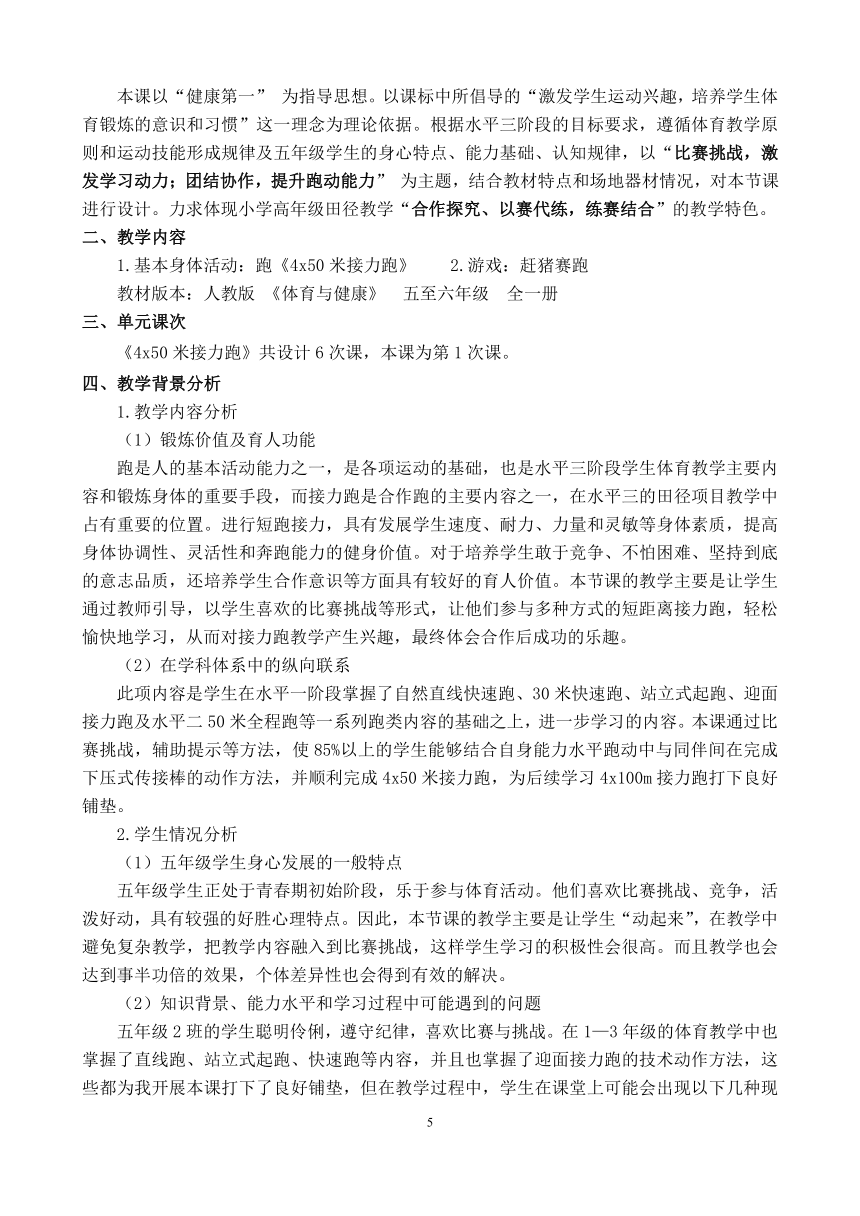 本课以“健康第一” 为指导思想。以课标中所倡导的“激发学生运动兴趣，培养学生体育锻炼的意识和习惯”这一理念为理论依据。根据水平三阶段的目标要求，遵循体育教学原则和运动技能形成规律及五年级学生的身心特点、能力基础、认知规律，以“比赛挑战，激发学习动力；团结协作，提升跑动能力” 为主题，结合教材特点和场地器材情况，对本节课进行设计。力求体现小学高年级田径教学“合作探究、以赛代练，练赛结合”的教学特色。

二、教学内容

1.基本身体活动：跑《4x50 米接力跑》　　2.游戏：赶猪赛跑

教材版本：人教版 《体育与健康》　五至六年级　全一册

三、单元课次

《4x50 米接力跑》共设计 6 次课，本课为第 1 次课。

四、教学背景分析

1.教学内容分析

（1）锻炼价值及育人功能

跑是人的基本活动能力之一，是各项运动的基础，也是水平三阶段学生体育教学主要内容和锻炼身体的重要手段，而接力跑是合作跑的主要内容之一，在水平三的田径项目教学中占有重要的位置。进行短跑接力，具有发展学生速度、耐力、力量和灵敏等身体素质，提高身体协调性、灵活性和奔跑能力的健身价值。对于培养学生敢于竞争、不怕困难、坚持到底的意志品质，还培养学生合作意识等方面具有较好的育人价值。本节课的教学主要是让学生通过教师引导，以学生喜欢的比赛挑战等形式，让他们参与多种方式的短距离接力跑，轻松愉快地学习，从而对接力跑教学产生兴趣，最终体会合作后成功的乐趣。

（2）在学科体系中的纵向联系

此项内容是学生在水平一阶段掌握了自然直线快速跑、30 米快速跑、站立式起跑、迎面接力跑及水平二 50 米全程跑等一系列跑类内容的基础之上，进一步学习的内容。本课通过比赛挑战，辅助提示等方法，使 85%以上的学生能够结合自身能力水平跑动中与同伴间在完成下压式传接棒的动作方法，并顺利完成 4x50 米接力跑，为后续学习 4x100m 接力跑打下良好铺垫。

2.学生情况分析

（1）五年级学生身心发展的一般特点

五年级学生正处于青春期初始阶段，乐于参与体育活动。他们喜欢比赛挑战、竞争，活泼好动，具有较强的好胜心理特点。因此，本节课的教学主要是让学生“动起来”，在教学中避免复杂教学，把教学内容融入到比赛挑战，这样学生学习的积极性会很高。而且教学也会达到事半功倍的效果，个体差异性也会得到有效的解决。

（2）知识背景、能力水平和学习过程中可能遇到的问题

五年级 2 班的学生聪明伶俐，遵守纪律，喜欢比赛与挑战。在 1—3 年级的体育教学中也掌握了直线跑、站立式起跑、快速跑等内容，并且也掌握了迎面接力跑的技术动作方法，这些都为我开展本课打下了良好铺垫，但在教学过程中，学生在课堂上可能会出现以下几种现

5